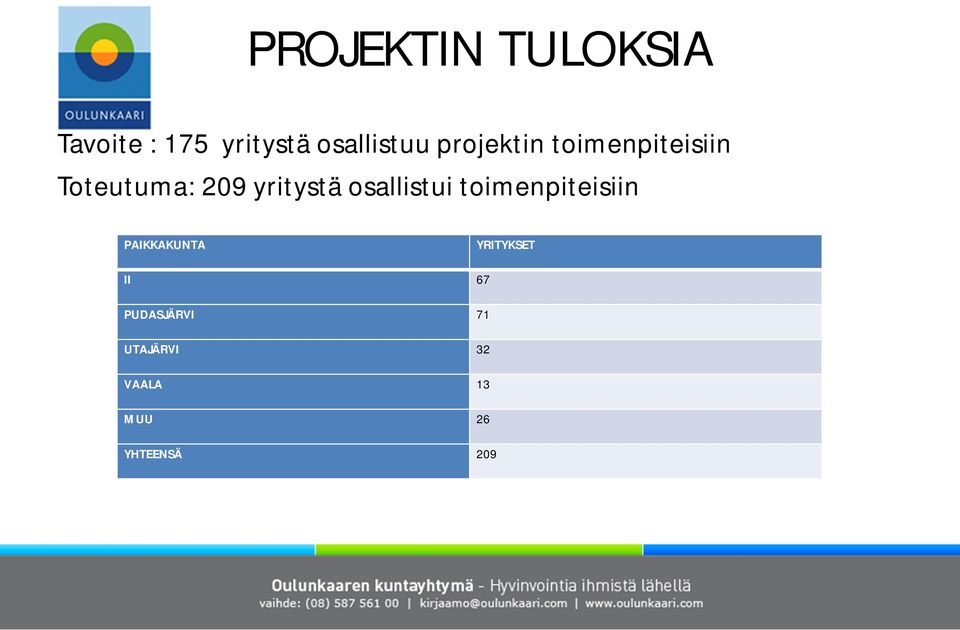 OULUNKAARI

PROJEKTIN TULOKSIA

Tavoite : 175 yritystä osallistuu projektin toimenpiteisiin

Toteutuma: 209 yritystä osallistui toimenpiteisiin

| PAIKKAKUNTA | YRITYKSET |
|---|---|
| II | 67 |
| PUDASJÄRVI | 71 |
| UTAJÄRVI | 32 |
| VAALA | 13 |
| MUU | 26 |
| YHTEENSÄ | 209 |

Oulunkaaren kuntayhtymä - Hyvinvointia ihmistä lähellä
vaihde: (08) 587 561 00 | kirjaamo@oulunkaari.com | www.oulunkaari.com